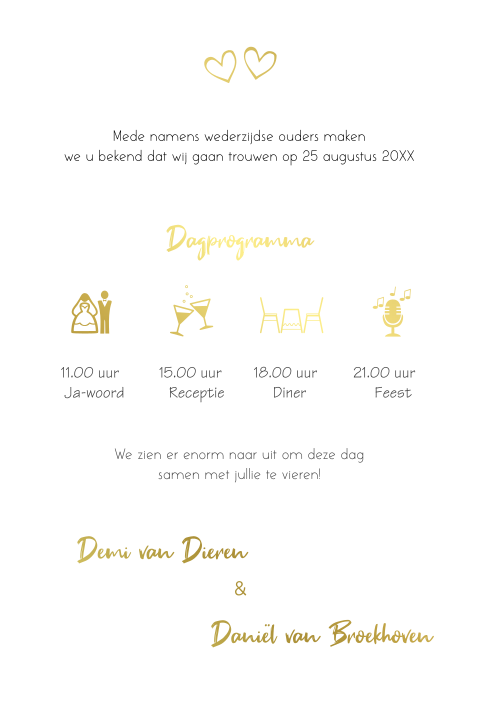 Mede namens wederzijdse ouders maken we u bekend dat wij gaan trouwen op 25 augustus 20XX

Dagprogramma

11.00 uur
Ja-woord

15.00 uur
Receptie

18.00 uur
Diner

21.00 uur
Feest

We zien er enorm naar uit om deze dag samen met jullie te vieren!

Demi van Dieren

&

Daniël van Broekhoven